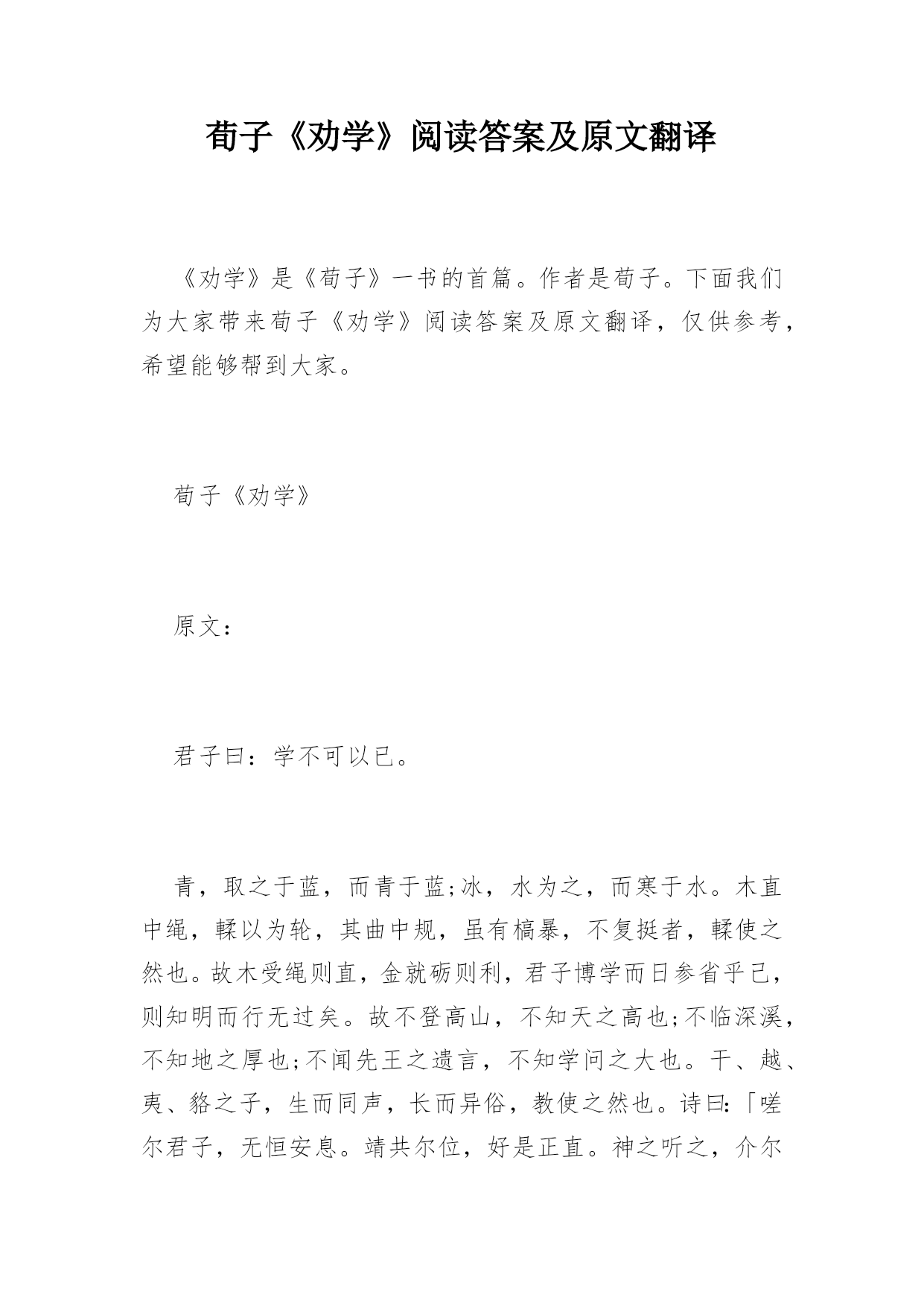 荀子《劝学》阅读答案及原文翻译

《劝学》是《荀子》一书的首篇。作者是荀子。下面我们为大家带来荀子《劝学》阅读答案及原文翻译，仅供参考，希望能够帮到大家。

荀子《劝学》

原文：

君子曰：学不可以已。

青，取之于蓝，而青于蓝;冰，水为之，而寒于水。木直中绳，輮以为轮，其曲中规，虽有槁暴，不复挺者，輮使之然也。故木受绳则直，金就砺则利，君子博学而日参省乎己，则知明而行无过矣。故不登高山，不知天之高也;不临深溪，不知地之厚也;不闻先王之遗言，不知学问之大也。干、越、夷、貉之子，生而同声，长而异俗，教使之然也。诗曰:「嗟尔君子，无恒安息。靖共尔位，好是正直。神之听之，介尔